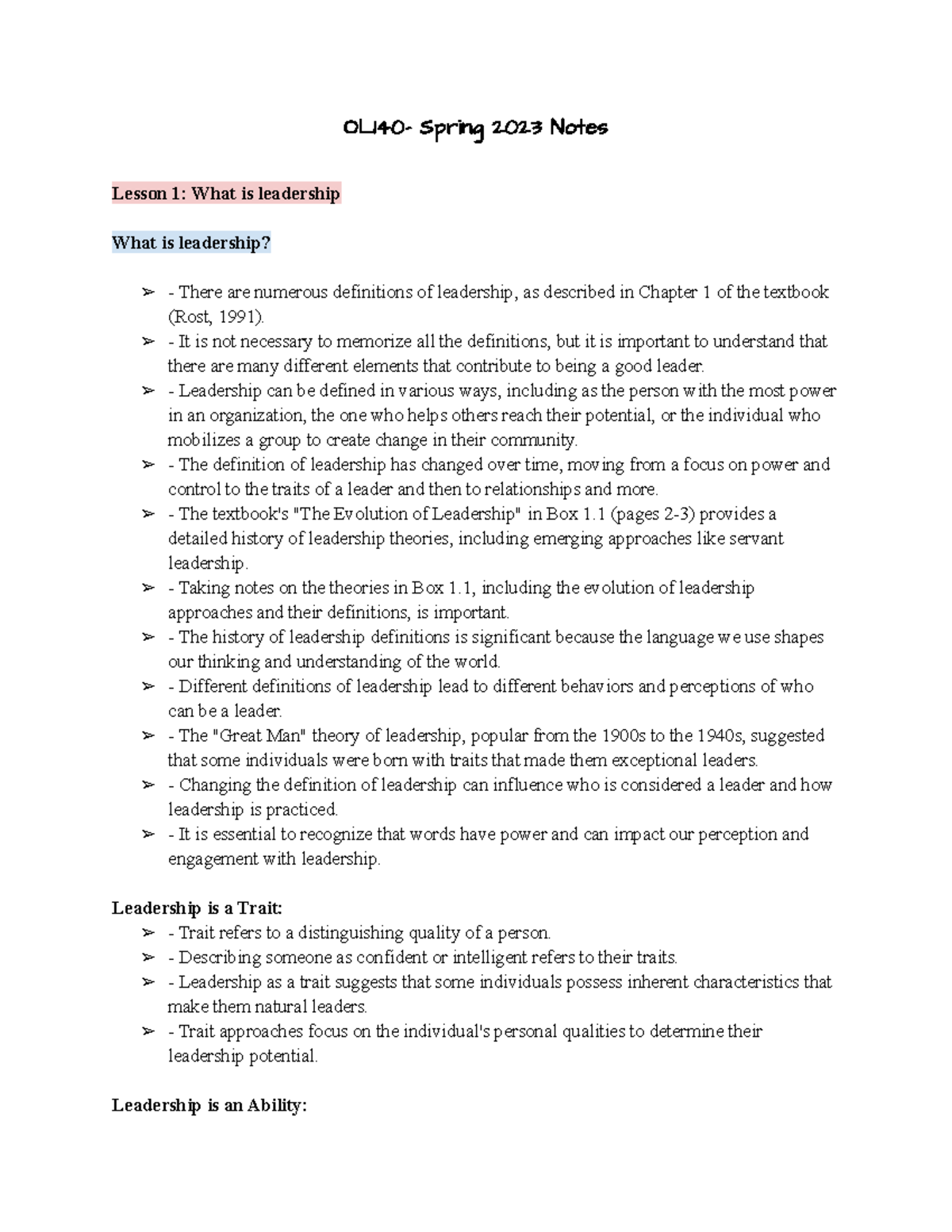 OL140- Spring 2023 Notes

Lesson 1: What is leadership

What is leadership?

➢ - There are numerous definitions of leadership, as described in Chapter 1 of the textbook (Rost, 1991).
➢ - It is not necessary to memorize all the definitions, but it is important to understand that there are many different elements that contribute to being a good leader.
➢ - Leadership can be defined in various ways, including as the person with the most power in an organization, the one who helps others reach their potential, or the individual who mobilizes a group to create change in their community.
➢ - The definition of leadership has changed over time, moving from a focus on power and control to the traits of a leader and then to relationships and more.
➢ - The textbook's "The Evolution of Leadership" in Box 1.1 (pages 2-3) provides a detailed history of leadership theories, including emerging approaches like servant leadership.
➢ - Taking notes on the theories in Box 1.1, including the evolution of leadership approaches and their definitions, is important.
➢ - The history of leadership definitions is significant because the language we use shapes our thinking and understanding of the world.
➢ - Different definitions of leadership lead to different behaviors and perceptions of who can be a leader.
➢ - The "Great Man" theory of leadership, popular from the 1900s to the 1940s, suggested that some individuals were born with traits that made them exceptional leaders.
➢ - Changing the definition of leadership can influence who is considered a leader and how leadership is practiced.
➢ - It is essential to recognize that words have power and can impact our perception and engagement with leadership.

Leadership is a Trait:
➢ - Trait refers to a distinguishing quality of a person.
➢ - Describing someone as confident or intelligent refers to their traits.
➢ - Leadership as a trait suggests that some individuals possess inherent characteristics that make them natural leaders.
➢ - Trait approaches focus on the individual's personal qualities to determine their leadership potential.

Leadership is an Ability: